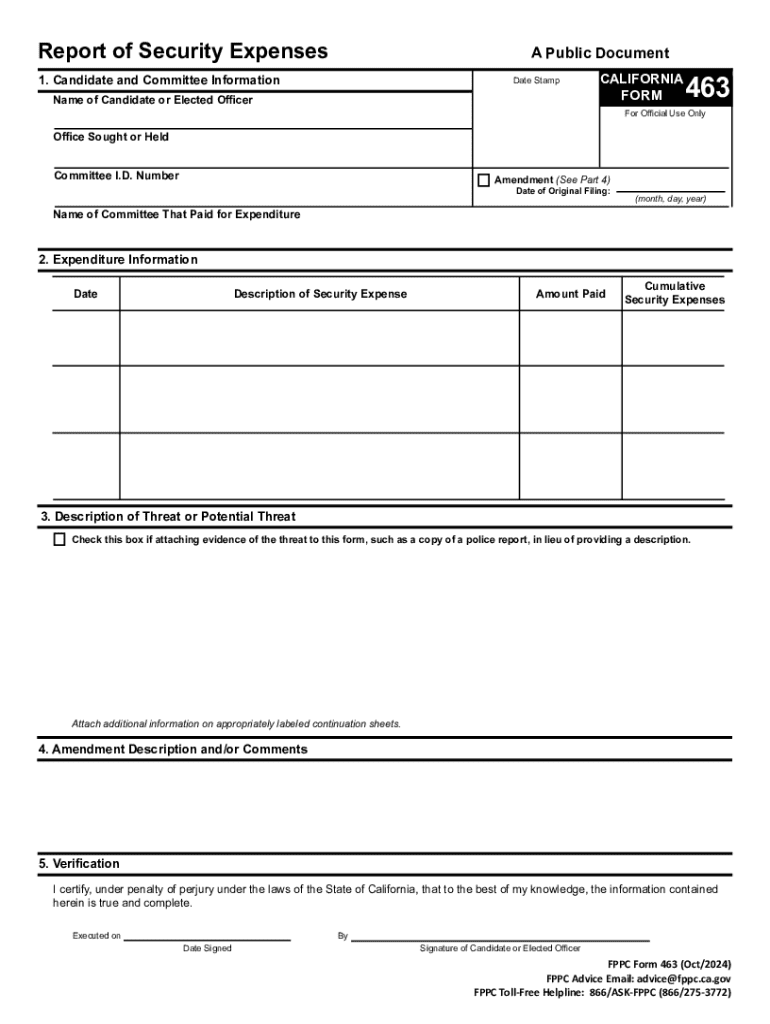 Report of Security Expenses

A Public Document

1. Candidate and Committee Information

Date Stamp

CALIFORNIA FORM 463

For Official Use Only

Name of Candidate or Elected Officer

Office Sought or Held

Committee I.D. Number

Amendment (See Part 4)
Date of Original Filing:
(month, day, year)

Name of Committee That Paid for Expenditure

2. Expenditure Information

| Date | Description of Security Expense | Amount Paid | Cumulative Security Expenses |
|---|---|---|---|
| | | | |
| | | | |
| | | | |

3. Description of Threat or Potential Threat

Check this box if attaching evidence of the threat to this form, such as a copy of a police report, in lieu of providing a description.

Attach additional information on appropriately labeled continuation sheets.

4. Amendment Description and/or Comments

5. Verification

I certify, under penalty of perjury under the laws of the State of California, that to the best of my knowledge, the information contained herein is true and complete.

Executed on
Date Signed

By
Signature of Candidate or Elected Officer

FPPC Form 463 (Oct/2024)
FPPC Advice Email: advice@fppc.ca.gov
FPPC Toll-Free Helpline: 866/ASK-FPPC (866/275-3772)